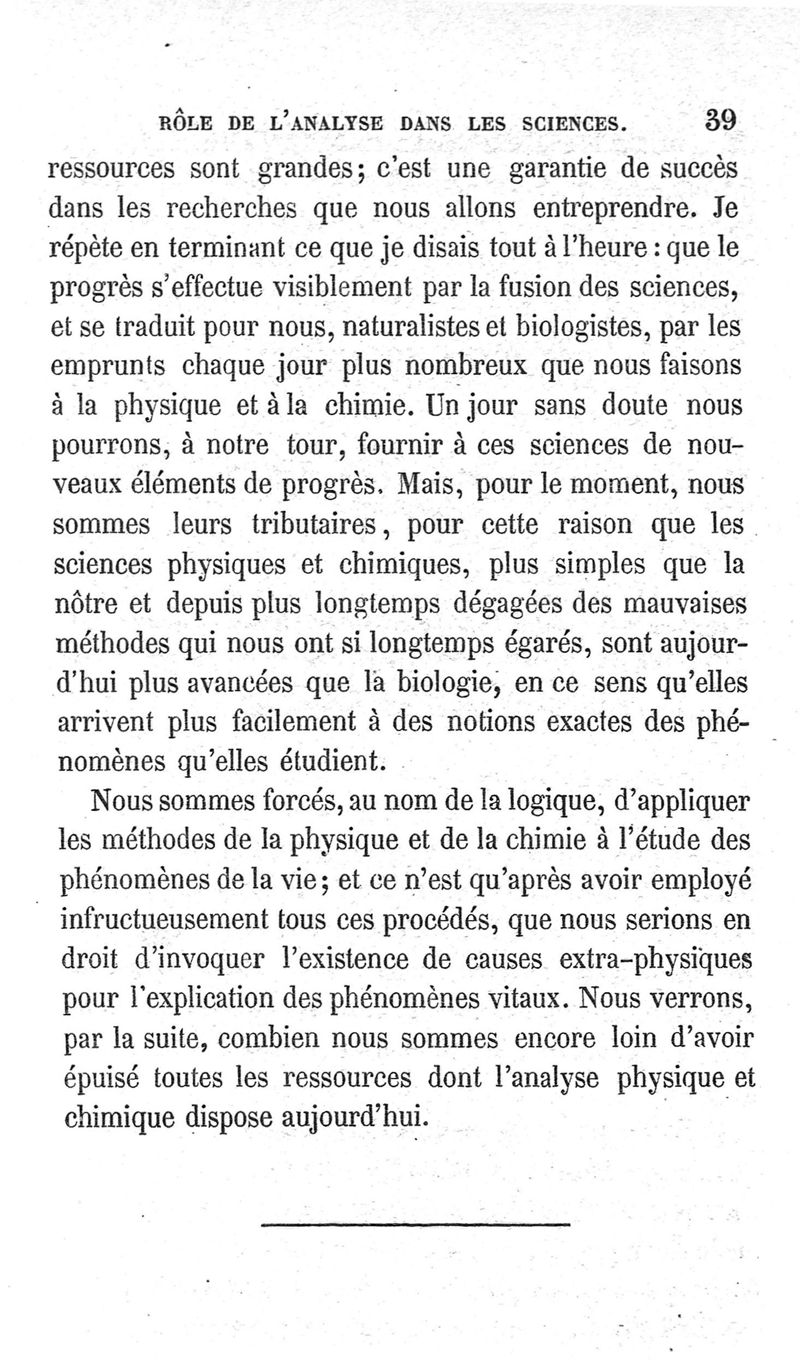 RÔLE DE L'ANALYSE DANS LES SCIENCES. 39

ressources sont grandes; c'est une garantie de succès dans les recherches que nous allons entreprendre. Je répète en terminant ce que je disais tout à l'heure : que le progrès s'effectue visiblement par la fusion des sciences, et se traduit pour nous, naturalistes et biologistes, par les emprunts chaque jour plus nombreux que nous faisons à la physique et à la chimie. Un jour sans doute nous pourrons, à notre tour, fournir à ces sciences de nouveaux éléments de progrès. Mais, pour le moment, nous sommes leurs tributaires, pour cette raison que les sciences physiques et chimiques, plus simples que la nôtre et depuis plus longtemps dégagées des mauvaises méthodes qui nous ont si longtemps égarés, sont aujourd'hui plus avancées que la biologie, en ce sens qu'elles arrivent plus facilement à des notions exactes des phénomènes qu'elles étudient.

Nous sommes forcés, au nom de la logique, d'appliquer les méthodes de la physique et de la chimie à l'étude des phénomènes de la vie; et ce n'est qu'après avoir employé infructueusement tous ces procédés, que nous serions en droit d'invoquer l'existence de causes extra-physiques pour l'explication des phénomènes vitaux. Nous verrons, par la suite, combien nous sommes encore loin d'avoir épuisé toutes les ressources dont l'analyse physique et chimique dispose aujourd'hui.